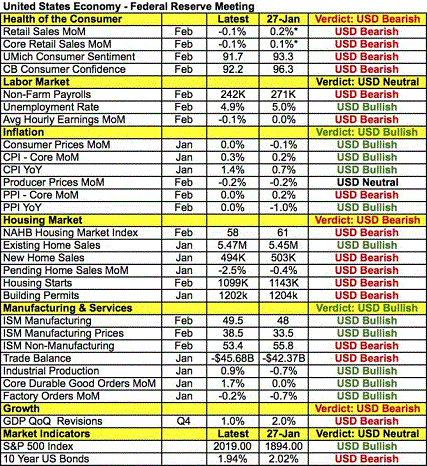 United States Economy - Federal Reserve Meeting

| Health of the Consumer | | Latest | 27-Jan | Verdict: USD Bearish |
|---|---|---|---|---|
| Retail Sales MoM | Feb | -0.1% | 0.2%* | USD Bearish |
| Core Retail Sales MoM | Feb | -0.1% | 0.1%* | USD Bearish |
| UMich Consumer Sentiment | Feb | 91.7 | 93.3 | USD Bearish |
| CB Consumer Confidence | Feb | 92.2 | 96.3 | USD Bearish |
| Labor Market | | | | Verdict: USD Neutral |
| Non-Farm Payrolls | Feb | 242K | 271K | USD Bearish |
| Unemployment Rate | Feb | 4.9% | 5.0% | USD Bullish |
| Avg Hourly Earnings MoM | Feb | -0.1% | 0.0% | USD Bearish |
| Inflation | | | | Verdict: USD Bullish |
| Consumer Prices MoM | Jan | 0.0% | -0.1% | USD Bullish |
| CPI - Core MoM | Jan | 0.3% | 0.2% | USD Bullish |
| CPI YoY | Jan | 1.4% | 0.7% | USD Bullish |
| Producer Prices MoM | Feb | -0.2% | -0.2% | USD Neutral |
| PPI - Core MoM | Feb | 0.0% | 0.2% | USD Bearish |
| PPI YoY | Feb | 0.0% | -1.0% | USD Bullish |
| Housing Market | | | | Verdict: USD Bearish |
| NAHB Housing Market Index | Feb | 58 | 61 | USD Bearish |
| Existing Home Sales | Jan | 5.47M | 5.45M | USD Bullish |
| New Home Sales | Jan | 494K | 503K | USD Bearish |
| Pending Home Sales MoM | Jan | -2.5% | -0.4% | USD Bearish |
| Housing Starts | Feb | 1099K | 1143K | USD Bearish |
| Building Permits | Jan | 1202k | 1204k | USD Bearish |
| Manufacturing & Services | | | | Verdict: USD Bullish |
| ISM Manufacturing | Feb | 49.5 | 48 | USD Bullish |
| ISM Manufacturing Prices | Feb | 38.5 | 33.5 | USD Bullish |
| ISM Non-Manufacturing | Feb | 53.4 | 55.8 | USD Bearish |
| Trade Balance | Jan | -$45.68B | -$42.37B | USD Bearish |
| Industrial Production | Jan | 0.9% | -0.7% | USD Bullish |
| Core Durable Good Orders MoM | Jan | 1.7% | 0.0% | USD Bullish |
| Factory Orders MoM | Jan | -0.2% | -0.7% | USD Bullish |
| Growth | | | | Verdict: USD Bearish |
| GDP QoQ Revisions | Q4 | 1.0% | 2.0% | USD Bearish |
| Market Indicators | | Latest | 27-Jan | Verdict: USD Neutral |
| S&P 500 Index | | 2019.00 | 1894.00 | USD Bullish |
| 10 Year US Bonds | | 1.94% | 2.02% | USD Bearish |